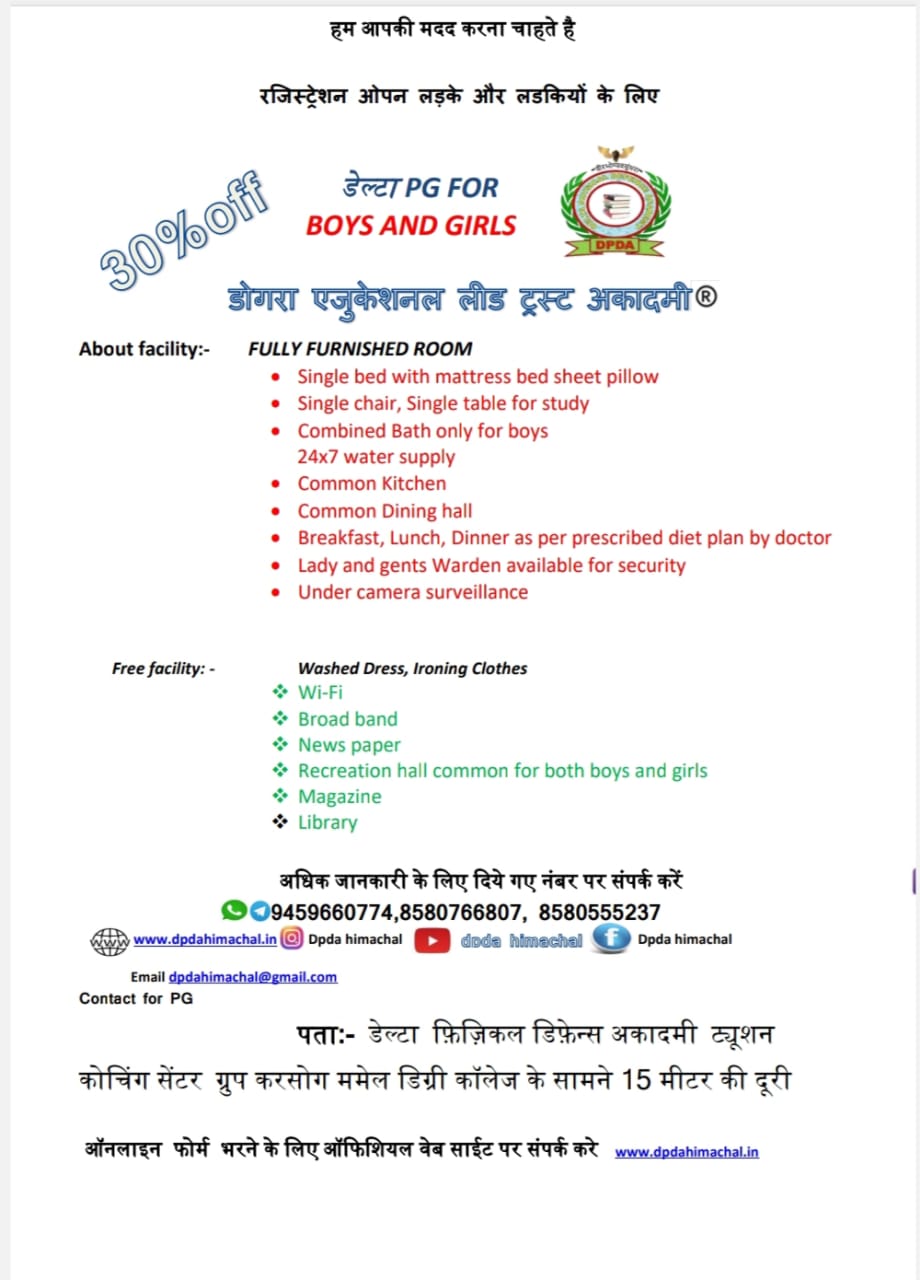 हम आपकी मदद करना चाहते है

रजिस्ट्रेशन ओपन लड़के और लडकियों के लिए

30%off

डेल्टा PG FOR
BOYS AND GIRLS

DPDA

डोगरा एजुकेशनल लीड ट्रस्ट अकादमी®

About facility:- FULLY FURNISHED ROOM
• Single bed with mattress bed sheet pillow
• Single chair, Single table for study
• Combined Bath only for boys
24x7 water supply
• Common Kitchen
• Common Dining hall
• Breakfast, Lunch, Dinner as per prescribed diet plan by doctor
• Lady and gents Warden available for security
• Under camera surveillance

Free facility: - Washed Dress, Ironing Clothes
❖ Wi-Fi
❖ Broad band
❖ News paper
❖ Recreation hall common for both boys and girls
❖ Magazine
❖ Library

अधिक जानकारी के लिए दिये गए नंबर पर संपर्क करें
9459660774,8580766807, 8580555237
www.dpdahimachal.in Dpda himachal dpda himachal Dpda himachal

Email dpdahimachal@gmail.com
Contact for PG

पता:- डेल्टा फ़िज़िकल डिफ़ेन्स अकादमी ट्यूशन कोचिंग सेंटर ग्रुप करसोग ममेल डिग्री कॉलेज के सामने 15 मीटर की दूरी

ऑनलाइन फोर्म भरने के लिए ऑफिशियल वेब साईट पर संपर्क करे www.dpdahimachal.in